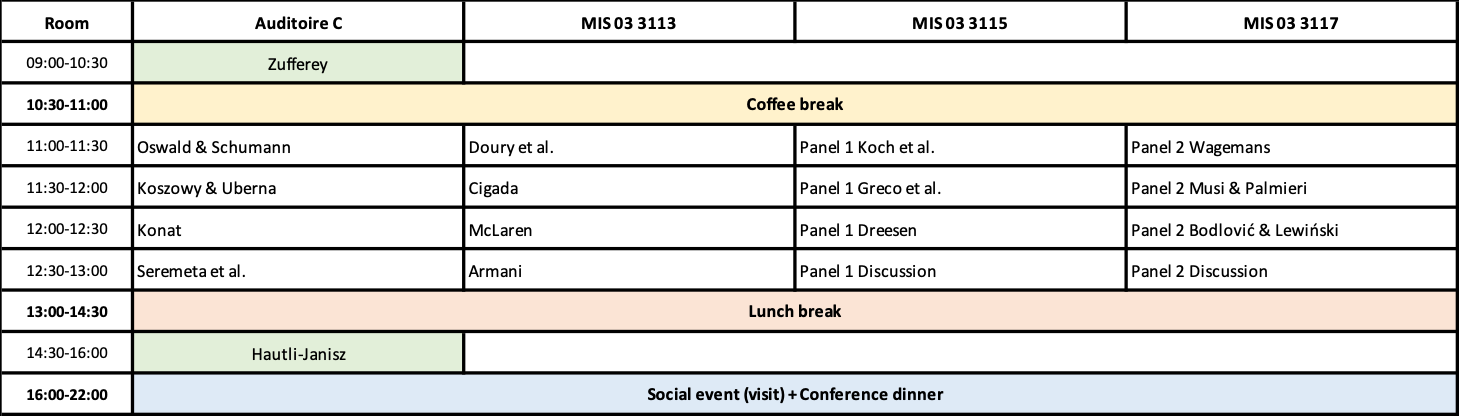 | Room | Auditoire C | MIS 03 3113 | MIS 03 3115 | MIS 03 3117 |
|---|---|---|---|---|
| 09:00-10:30 | Zufferey | | | |
| 10:30-11:00 | Coffee break | | | |
| 11:00-11:30 | Oswald & Schumann | Doury et al. | Panel 1 Koch et al. | Panel 2 Wagemans |
| 11:30-12:00 | Koszowy & Uberna | Cigada | Panel 1 Greco et al. | Panel 2 Musi & Palmieri |
| 12:00-12:30 | Konat | McLaren | Panel 1 Dreesen | Panel 2 Bodlović & Lewiński |
| 12:30-13:00 | Seremeta et al. | Armani | Panel 1 Discussion | Panel 2 Discussion |
| 13:00-14:30 | Lunch break | | | |
| 14:30-16:00 | Hautli-Janisz | | | |
| 16:00-22:00 | Social event (visit) + Conference dinner | | | |